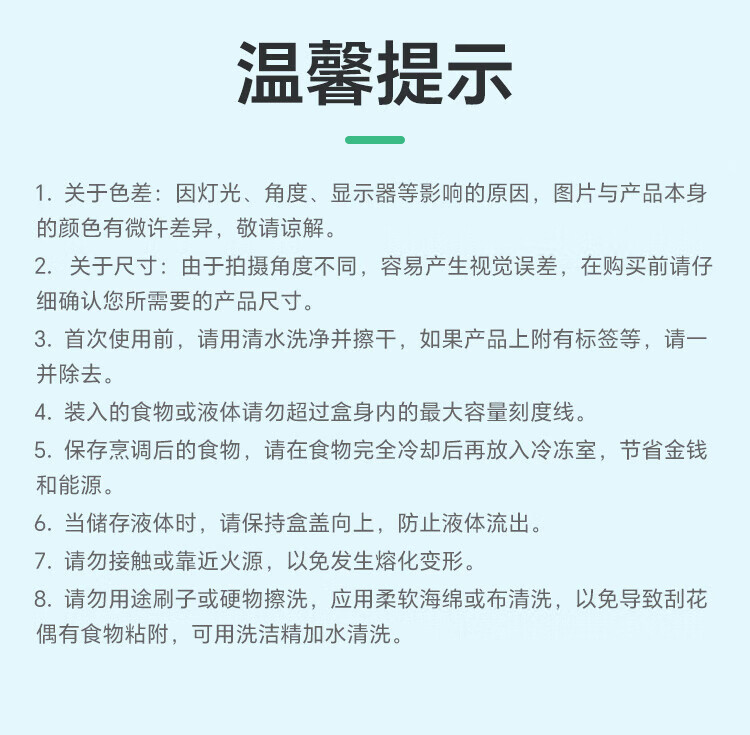 温馨提示

1. 关于色差：因灯光、角度、显示器等影响的原因，图片与产品本身的颜色有微许差异，敬请谅解。

2. 关于尺寸：由于拍摄角度不同，容易产生视觉误差，在购买前请仔细确认您所需要的产品尺寸。

3. 首次使用前，请用清水洗净并擦干，如果产品上附有标签等，请一并除去。

4. 装入的食物或液体请勿超过盒身内的最大容量刻度线。

5. 保存烹调后的食物，请在食物完全冷却后再放入冷冻室，节省金钱和能源。

6. 当储存液体时，请保持盒盖向上，防止液体流出。

7. 请勿接触或靠近火源，以免发生熔化变形。

8. 请勿用途刷子或硬物擦洗，应用柔软海绵或布清洗，以免导致刮花偶有食物粘附，可用洗洁精加水清洗。